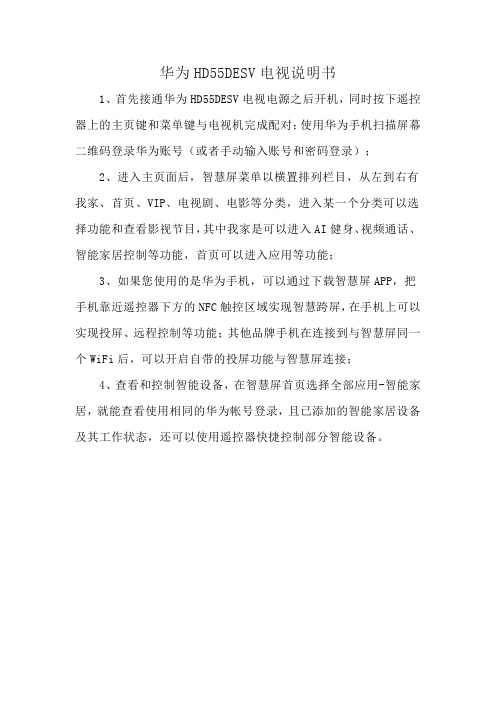 华为HD55DESV电视说明书

1、首先接通华为HD55DESV电视电源之后开机，同时按下遥控器上的主页键和菜单键与电视机完成配对；使用华为手机扫描屏幕二维码登录华为账号（或者手动输入账号和密码登录）；

2、进入主页面后，智慧屏菜单以横置排列栏目，从左到右有我家、首页、VIP、电视剧、电影等分类，进入某一个分类可以选择功能和查看影视节目，其中我家是可以进入AI健身、视频通话、智能家居控制等功能，首页可以进入应用等功能；

3、如果您使用的是华为手机，可以通过下载智慧屏APP，把手机靠近遥控器下方的NFC触控区域实现智慧跨屏，在手机上可以实现投屏、远程控制等功能；其他品牌手机在连接到与智慧屏同一个WiFi后，可以开启自带的投屏功能与智慧屏连接；

4、查看和控制智能设备，在智慧屏首页选择全部应用-智能家居，就能查看使用相同的华为帐号登录，且已添加的智能家居设备及其工作状态，还可以使用遥控器快捷控制部分智能设备。